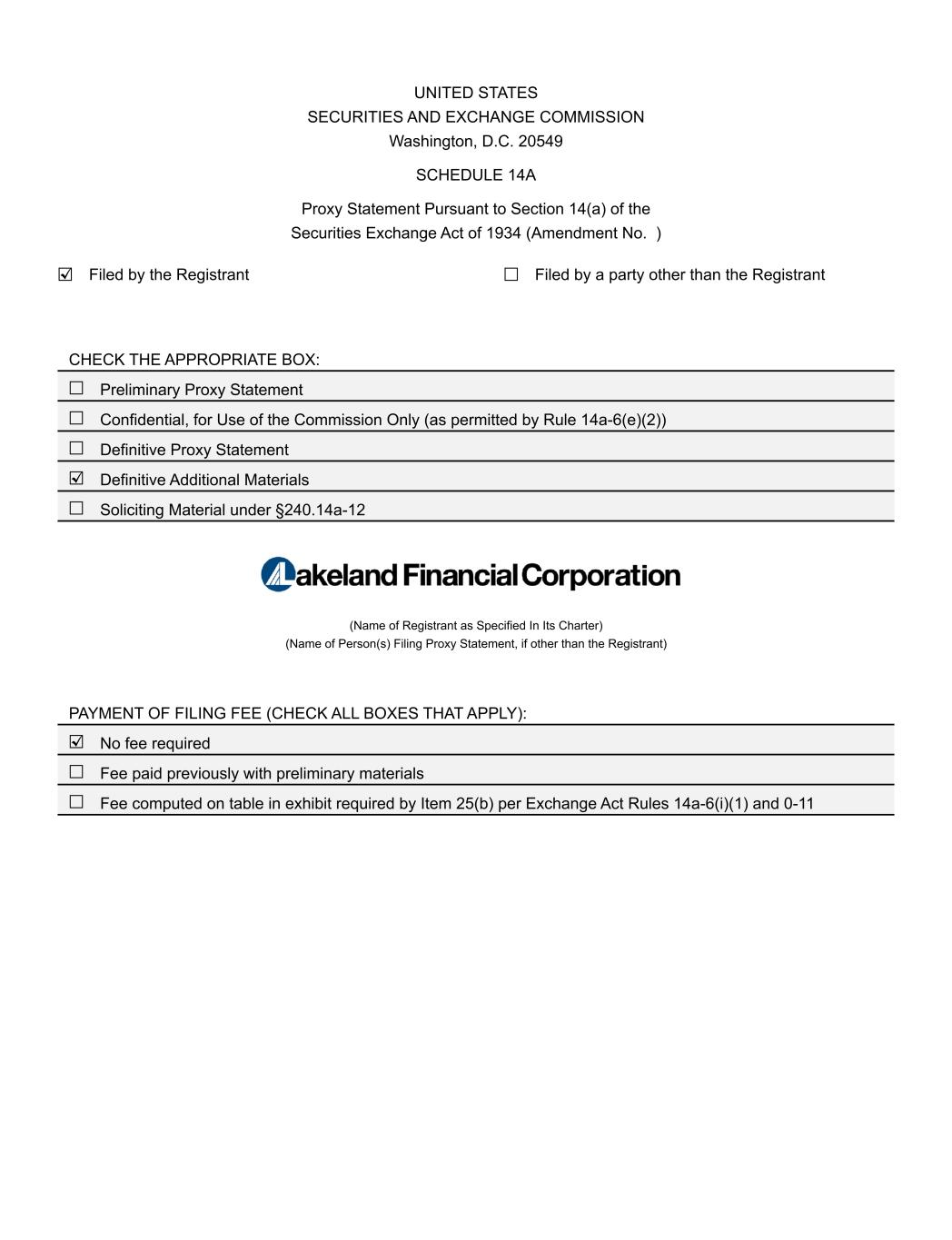 UNITED STATES
SECURITIES AND EXCHANGE COMMISSION
Washington, D.C. 20549

SCHEDULE 14A

Proxy Statement Pursuant to Section 14(a) of the Securities Exchange Act of 1934 (Amendment No. )

☑ Filed by the Registrant ☐ Filed by a party other than the Registrant

CHECK THE APPROPRIATE BOX:

☐ Preliminary Proxy Statement
☐ Confidential, for Use of the Commission Only (as permitted by Rule 14a-6(e)(2))
☐ Definitive Proxy Statement
☑ Definitive Additional Materials
☐ Soliciting Material under §240.14a-12

Lakeland Financial Corporation

(Name of Registrant as Specified In Its Charter)
(Name of Person(s) Filing Proxy Statement, if other than the Registrant)

PAYMENT OF FILING FEE (CHECK ALL BOXES THAT APPLY):

☑ No fee required
☐ Fee paid previously with preliminary materials
☐ Fee computed on table in exhibit required by Item 25(b) per Exchange Act Rules 14a-6(i)(1) and 0-11